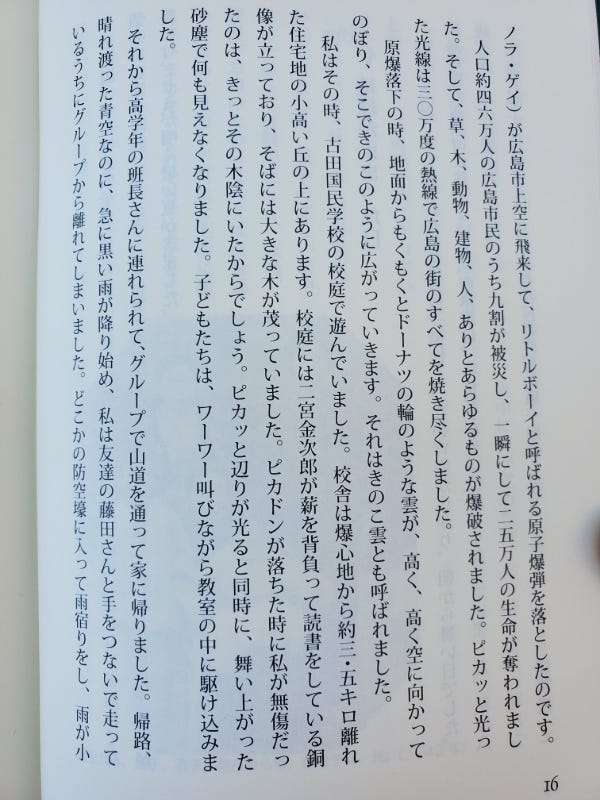 ノラ・ゲイ）が広島市上空に飛来して、リトルボーイと呼ばれる原子爆弾を落としたのです。人口約四六万人の広島市民のうち九割が被災し、一瞬にして二五万人の生命が奪われました。そして、草、木、動物、建物、人、ありとあらゆるものが爆破されました。ピカッと光った光線は三〇万度の熱線で広島の街のすべてを焼き尽くしました。

原爆落下の時、地面からもくもくとドーナツの輪のような雲が、高く、高く空に向かってのぼり、そこできのこのように広がっていきます。それはきのこ雲とも呼ばれました。

私はその時、古田国民学校の校庭で遊んでいました。校舎は爆心地から約三・五キロ離れた住宅地の小高い丘の上にあります。校庭には二宮金次郎が薪を背負って読書をしている銅像が立っており、そばには大きな木が茂っていました。ピカドンが落ちた時に私が無傷だったのは、きっとその木陰にいたからでしょう。ピカッと辺りが光ると同時に、舞い上がった砂塵で何も見えなくなりました。子どもたちは、ワーワー叫びながら教室の中に駆け込みました。

それから高学年の班長さんに連れられて、グループで山道を通って家に帰りました。帰路、晴れ渡った青空なのに、急に黒い雨が降り始め、私は友達の藤田さんと手をつないで走っているうちにグループから離れてしまいました。どこかの防空壕に入って雨宿りをし、雨が小

16